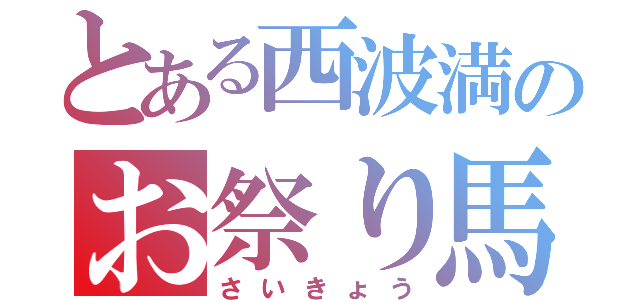 とある西波満の
お祭り馬
さいきょう